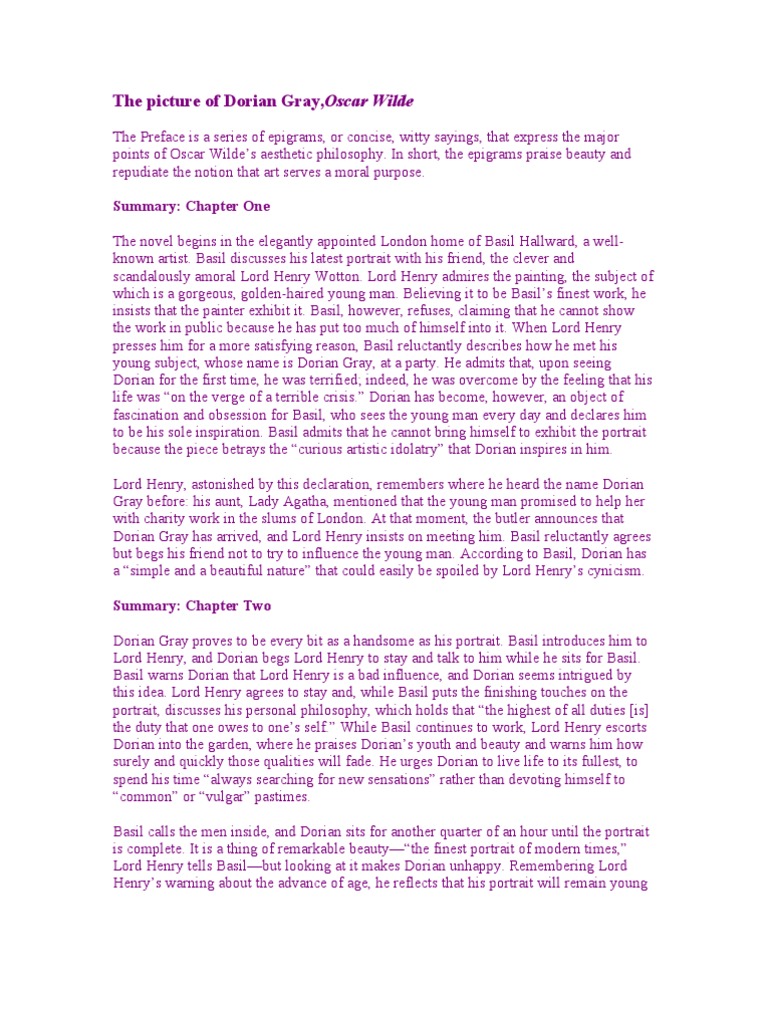 The picture of Dorian Gray,Oscar Wilde

The Preface is a series of epigrams, or concise, witty sayings, that express the major points of Oscar Wilde's aesthetic philosophy. In short, the epigrams praise beauty and repudiate the notion that art serves a moral purpose.

Summary: Chapter One

The novel begins in the elegantly appointed London home of Basil Hallward, a well-known artist. Basil discusses his latest portrait with his friend, the clever and scandalously amoral Lord Henry Wotton. Lord Henry admires the painting, the subject of which is a gorgeous, golden-haired young man. Believing it to be Basil's finest work, he insists that the painter exhibit it. Basil, however, refuses, claiming that he cannot show the work in public because he has put too much of himself into it. When Lord Henry presses him for a more satisfying reason, Basil reluctantly describes how he met his young subject, whose name is Dorian Gray, at a party. He admits that, upon seeing Dorian for the first time, he was terrified; indeed, he was overcome by the feeling that his life was "on the verge of a terrible crisis." Dorian has become, however, an object of fascination and obsession for Basil, who sees the young man every day and declares him to be his sole inspiration. Basil admits that he cannot bring himself to exhibit the portrait because the piece betrays the "curious artistic idolatry" that Dorian inspires in him.

Lord Henry, astonished by this declaration, remembers where he heard the name Dorian Gray before: his aunt, Lady Agatha, mentioned that the young man promised to help her with charity work in the slums of London. At that moment, the butler announces that Dorian Gray has arrived, and Lord Henry insists on meeting him. Basil reluctantly agrees but begs his friend not to try to influence the young man. According to Basil, Dorian has a "simple and a beautiful nature" that could easily be spoiled by Lord Henry's cynicism.

Summary: Chapter Two

Dorian Gray proves to be every bit as a handsome as his portrait. Basil introduces him to Lord Henry, and Dorian begs Lord Henry to stay and talk to him while he sits for Basil. Basil warns Dorian that Lord Henry is a bad influence, and Dorian seems intrigued by this idea. Lord Henry agrees to stay and, while Basil puts the finishing touches on the portrait, discusses his personal philosophy, which holds that "the highest of all duties [is] the duty that one owes to one's self." While Basil continues to work, Lord Henry escorts Dorian into the garden, where he praises Dorian's youth and beauty and warns him how surely and quickly those qualities will fade. He urges Dorian to live life to its fullest, to spend his time "always searching for new sensations" rather than devoting himself to "common" or "vulgar" pastimes.

Basil calls the men inside, and Dorian sits for another quarter of an hour until the portrait is complete. It is a thing of remarkable beauty—"the finest portrait of modern times," Lord Henry tells Basil—but looking at it makes Dorian unhappy. Remembering Lord Henry's warning about the advance of age, he reflects that his portrait will remain young